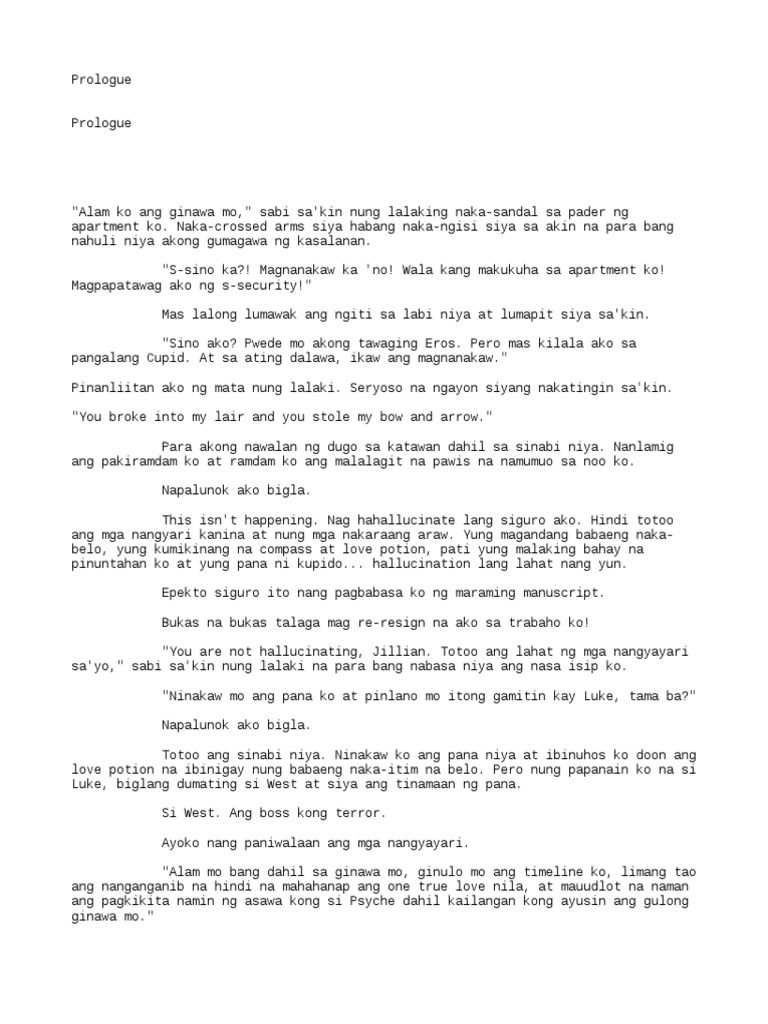 Prologue

Prologue

"Alam ko ang ginawa mo," sabi sa'kin nung lalaking naka-sandal sa pader ng apartment ko. Naka-crossed arms siya habang naka-ngisi siya sa akin na para bang nahuli niya akong gumagawa ng kasalanan.

"S-sino ka?! Magnanakaw ka 'no! Wala kang makukuha sa apartment ko! Magpapatawag ako ng s-security!"

Mas lalong lumawak ang ngiti sa labi niya at lumapit siya sa'kin.

"Sino ako? Pwede mo akong tawaging Eros. Pero mas kilala ako sa pangalang Cupid. At sa ating dalawa, ikaw ang magnanakaw."

Pinanliitan ako ng mata nung lalaki. Seryoso na ngayon siyang nakatingin sa'kin.

"You broke into my lair and you stole my bow and arrow."

Para akong nawalan ng dugo sa katawan dahil sa sinabi niya. Nanlamig ang pakiramdam ko at ramdam ko ang malalagit na pawis na namumuo sa noo ko.

Napalunok ako bigla.

This isn't happening. Nag hahallucinate lang siguro ako. Hindi totoo ang mga nangyari kanina at nung mga nakaraang araw. Yung magandang babaeng naka-belo, yung kumikinang na compass at love potion, pati yung malaking bahay na pinuntahan ko at yung pana ni kupido... hallucination lang lahat nang yun.

Epekto siguro ito nang pagbabasa ko ng maraming manuscript.

Bukas na bukas talaga mag re-resign na ako sa trabaho ko!

"You are not hallucinating, Jillian. Totoo ang lahat ng mga nangyayari sa'yo," sabi sa'kin nung lalaki na para bang nabasa niya ang nasa isip ko.

"Ninakaw mo ang pana ko at pinlano mo itong gamitin kay Luke, tama ba?"

Napalunok ako bigla.

Totoo ang sinabi niya. Ninakaw ko ang pana niya at ibinuhos ko doon ang love potion na ibinigay nung babaeng naka-itim na belo. Pero nung papanain ko na si Luke, biglang dumating si West at siya ang tinamaan ng pana.

Si West. Ang boss kong terror.

Ayoko nang paniwalaan ang mga nangyayari.

"Alam mo bang dahil sa ginawa mo, ginulo mo ang timeline ko, limang tao ang nanganganib na hindi na mahahanap ang one true love nila, at mauudlot na naman ang pagkikita namin ng asawa kong si Psyche dahil kailangan kong ayusin ang gulong ginawa mo."